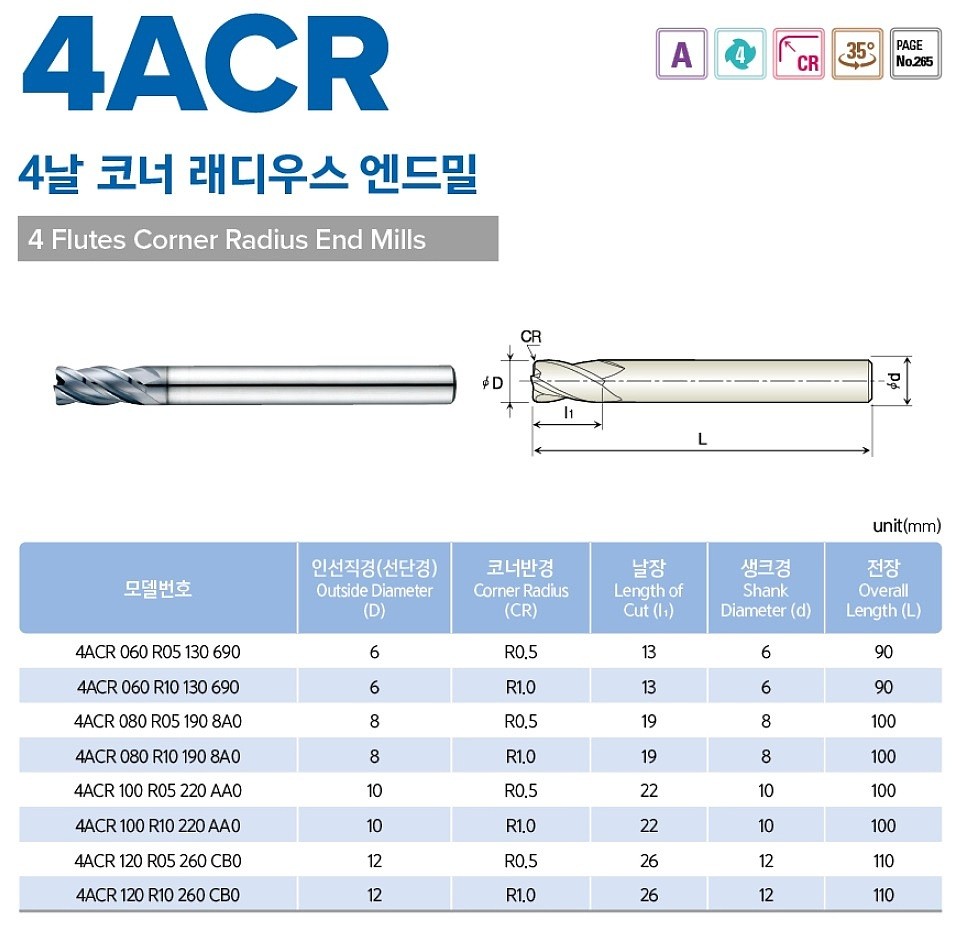 4ACR

A 4 CR 35° PAGE No.265

4날 코너 래디우스 엔드밀

4 Flutes Corner Radius End Mills

CR
$\phi$D
$l_1$
L
$\phi$d

unit(mm)

| 모델번호 | 인선직경(선단경) Outside Diameter (D) | 코너반경 Corner Radius (CR) | 날장 Length of Cut ($l_1$) | 생크경 Shank Diameter (d) | 전장 Overall Length (L) |
|---|---|---|---|---|---|
| 4ACR 060 R05 130 690 | 6 | R0.5 | 13 | 6 | 90 |
| 4ACR 060 R10 130 690 | 6 | R1.0 | 13 | 6 | 90 |
| 4ACR 080 R05 190 8A0 | 8 | R0.5 | 19 | 8 | 100 |
| 4ACR 080 R10 190 8A0 | 8 | R1.0 | 19 | 8 | 100 |
| 4ACR 100 R05 220 AA0 | 10 | R0.5 | 22 | 10 | 100 |
| 4ACR 100 R10 220 AA0 | 10 | R1.0 | 22 | 10 | 100 |
| 4ACR 120 R05 260 CB0 | 12 | R0.5 | 26 | 12 | 110 |
| 4ACR 120 R10 260 CB0 | 12 | R1.0 | 26 | 12 | 110 |